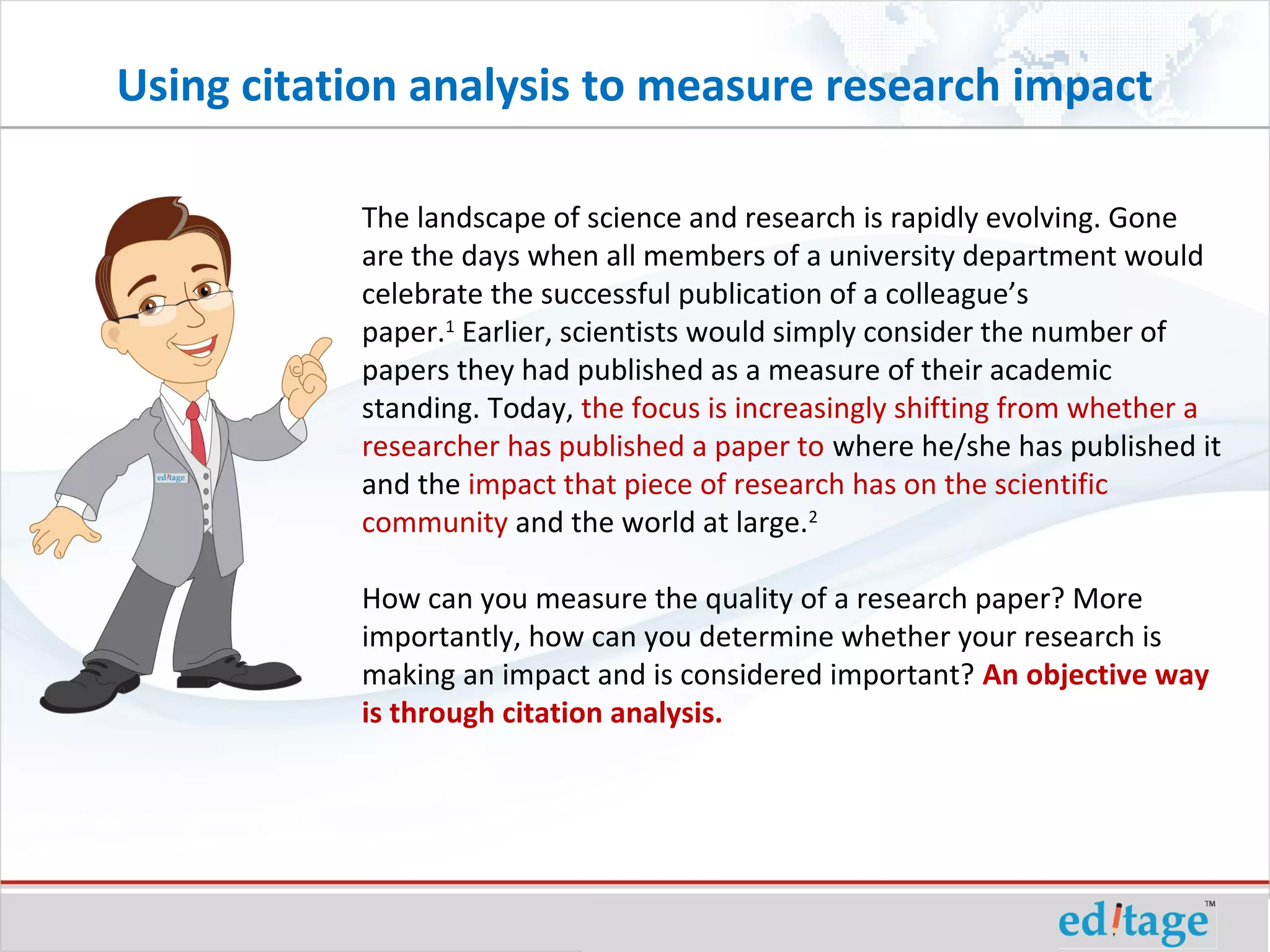 Using citation analysis to measure research impact

editage

The landscape of science and research is rapidly evolving. Gone are the days when all members of a university department would celebrate the successful publication of a colleague's paper.$^1$ Earlier, scientists would simply consider the number of papers they had published as a measure of their academic standing. Today, the focus is increasingly shifting from whether a researcher has published a paper to where he/she has published it and the impact that piece of research has on the scientific community and the world at large.$^2$

How can you measure the quality of a research paper? More importantly, how can you determine whether your research is making an impact and is considered important? An objective way is through citation analysis.

editage™